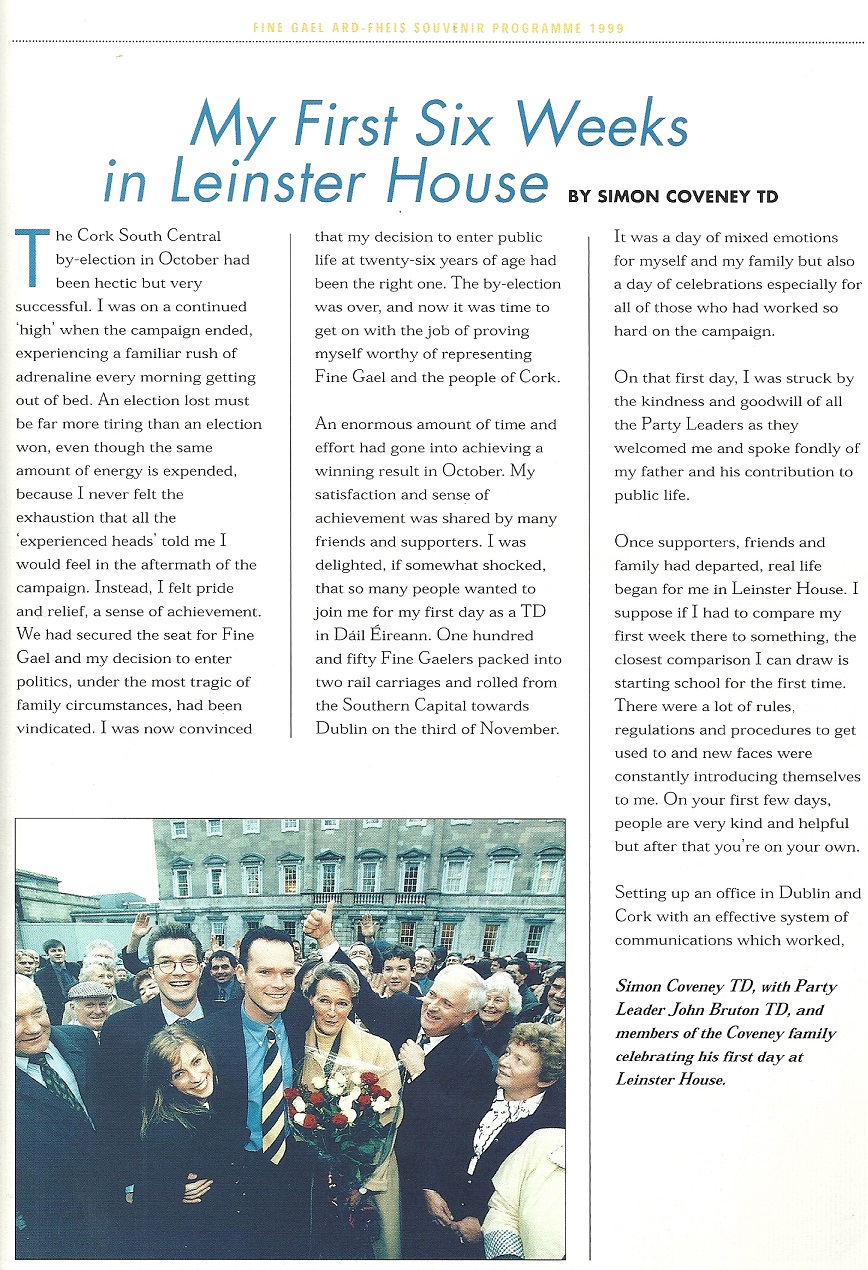 FINE GAEL ARD-FHEIS SOUVENIR PROGRAMME 1999

My First Six Weeks in Leinster House BY SIMON COVENEY TD

The Cork South Central by-election in October had been hectic but very successful. I was on a continued 'high' when the campaign ended, experiencing a familiar rush of adrenaline every morning getting out of bed. An election lost must be far more tiring than an election won, even though the same amount of energy is expended, because I never felt the exhaustion that all the 'experienced heads' told me I would feel in the aftermath of the campaign. Instead, I felt pride and relief, a sense of achievement. We had secured the seat for Fine Gael and my decision to enter politics, under the most tragic of family circumstances, had been vindicated. I was now convinced that my decision to enter public life at twenty-six years of age had been the right one. The by-election was over, and now it was time to get on with the job of proving myself worthy of representing Fine Gael and the people of Cork.

An enormous amount of time and effort had gone into achieving a winning result in October. My satisfaction and sense of achievement was shared by many friends and supporters. I was delighted, if somewhat shocked, that so many people wanted to join me for my first day as a TD in Dáil Éireann. One hundred and fifty Fine Gaelers packed into two rail carriages and rolled from the Southern Capital towards Dublin on the third of November.

It was a day of mixed emotions for myself and my family but also a day of celebrations especially for all of those who had worked so hard on the campaign.

On that first day, I was struck by the kindness and goodwill of all the Party Leaders as they welcomed me and spoke fondly of my father and his contribution to public life.

Once supporters, friends and family had departed, real life began for me in Leinster House. I suppose if I had to compare my first week there to something, the closest comparison I can draw is starting school for the first time. There were a lot of rules, regulations and procedures to get used to and new faces were constantly introducing themselves to me. On your first few days, people are very kind and helpful but after that you're on your own.

Setting up an office in Dublin and Cork with an effective system of communications which worked,

Simon Coveney TD, with Party Leader John Bruton TD, and members of the Coveney family celebrating his first day at Leinster House.